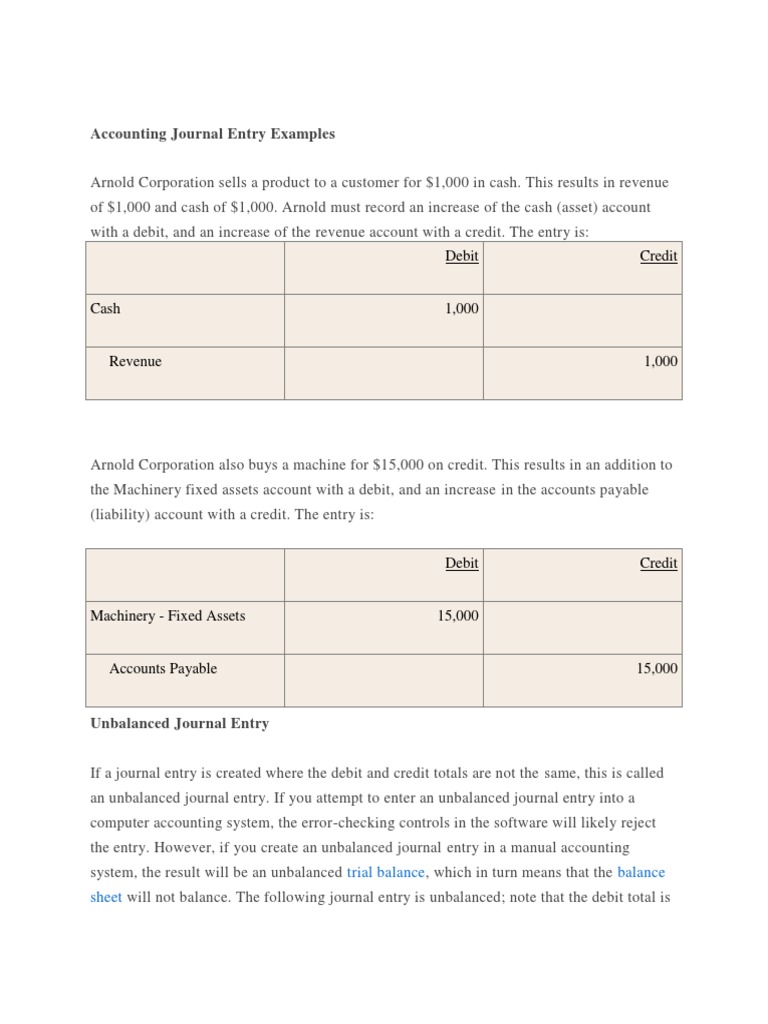 Accounting Journal Entry Examples

Arnold Corporation sells a product to a customer for $1,000 in cash. This results in revenue of $1,000 and cash of $1,000. Arnold must record an increase of the cash (asset) account with a debit, and an increase of the revenue account with a credit. The entry is:

| | Debit | Credit |
|---|---|---|
| Cash | 1,000 | |
| Revenue | | 1,000 |

Arnold Corporation also buys a machine for $15,000 on credit. This results in an addition to the Machinery fixed assets account with a debit, and an increase in the accounts payable (liability) account with a credit. The entry is:

| | Debit | Credit |
|---|---|---|
| Machinery - Fixed Assets | 15,000 | |
| Accounts Payable | | 15,000 |

Unbalanced Journal Entry

If a journal entry is created where the debit and credit totals are not the same, this is called an unbalanced journal entry. If you attempt to enter an unbalanced journal entry into a computer accounting system, the error-checking controls in the software will likely reject the entry. However, if you create an unbalanced journal entry in a manual accounting system, the result will be an unbalanced trial balance, which in turn means that the balance sheet will not balance. The following journal entry is unbalanced; note that the debit total is